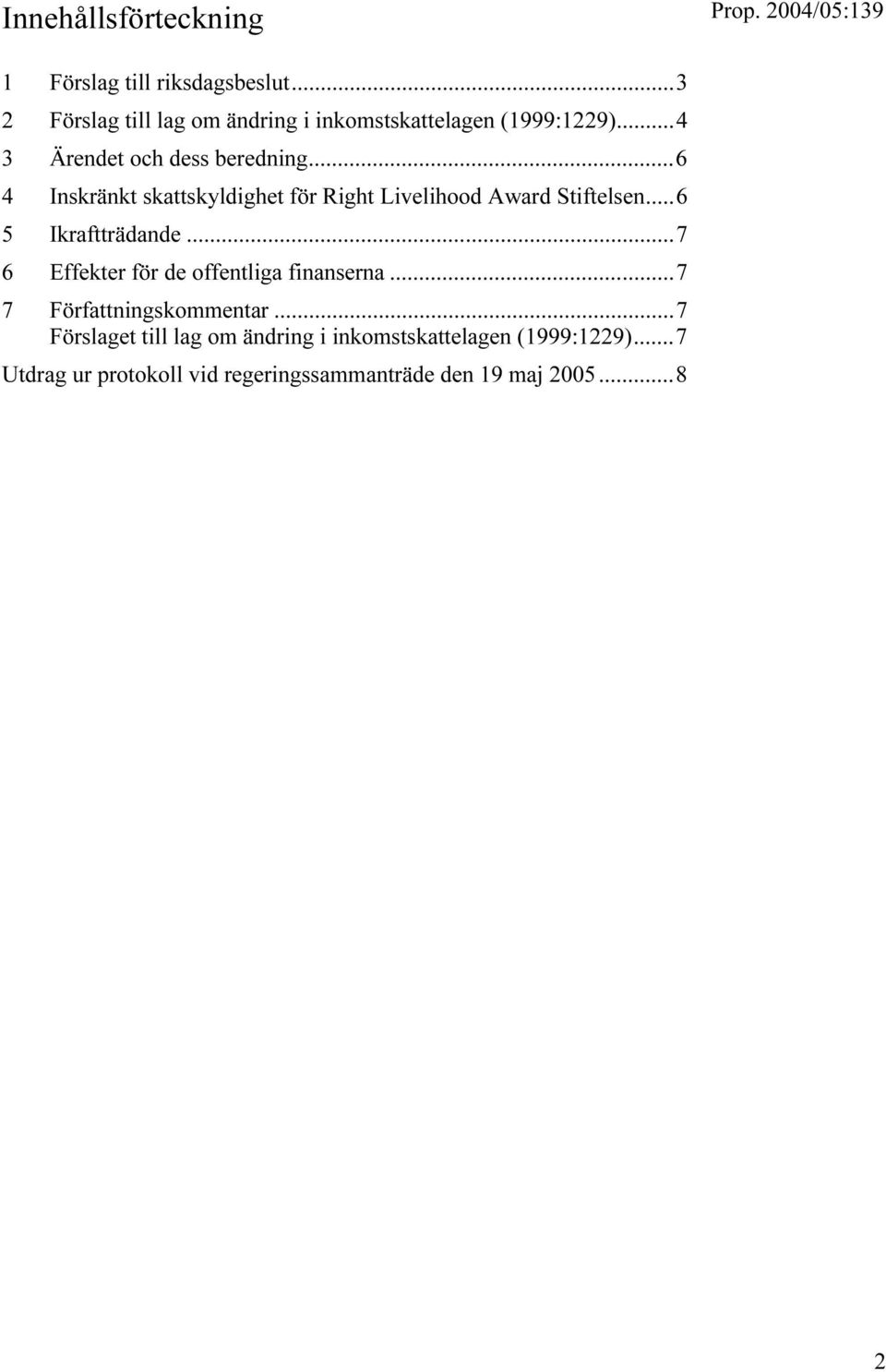 Innehållsförteckning

Prop. 2004/05:139

1 Förslag till riksdagsbeslut...3
2 Förslag till lag om ändring i inkomstskattelagen (1999:1229)...4
3 Ärendet och dess beredning...6
4 Inskränkt skattskyldighet för Right Livelihood Award Stiftelsen...6
5 Ikraftträdande...7
6 Effekter för de offentliga finanserna...7
7 Författningskommentar...7
Förslaget till lag om ändring i inkomstskattelagen (1999:1229)...7
Utdrag ur protokoll vid regeringssammanträde den 19 maj 2005...8

2